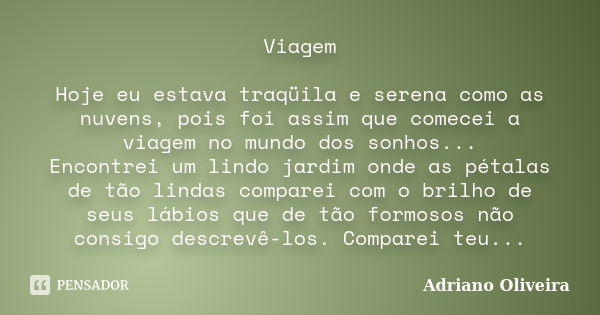 Viagem

Hoje eu estava traqüila e serena como as nuvens, pois foi assim que comecei a viagem no mundo dos sonhos...
Encontrei um lindo jardim onde as pétalas de tão lindas comparei com o brilho de seus lábios que de tão formosos não consigo descrevê-los. Comparei teu...

PENSADOR

Adriano Oliveira